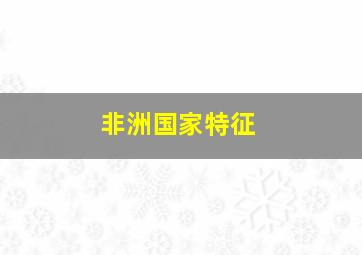 非洲国家特征